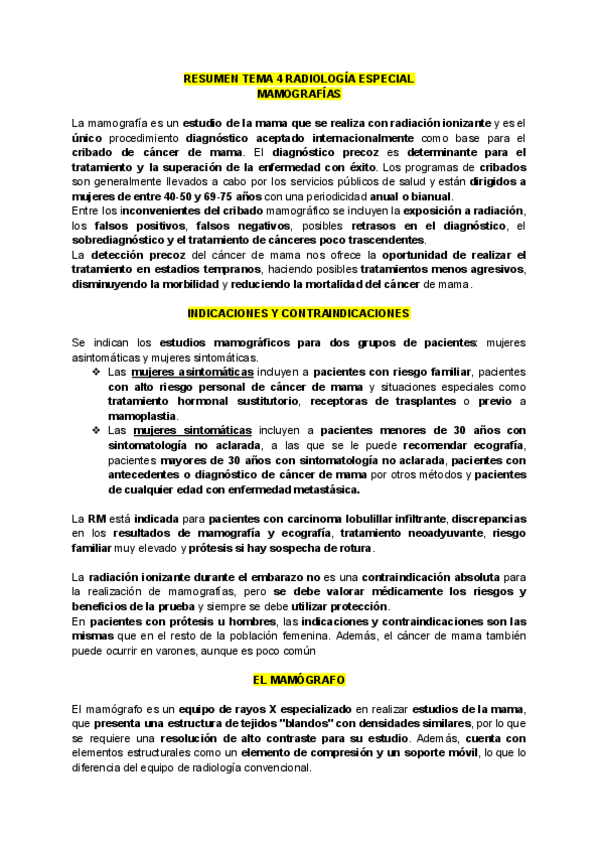 RESUMEN TEMA 4 RADIOLOGÍA ESPECIAL
MAMOGRAFÍAS

La mamografía es un estudio de la mama que se realiza con radiación ionizante y es el único procedimiento diagnóstico aceptado internacionalmente como base para el cribado de cáncer de mama. El diagnóstico precoz es determinante para el tratamiento y la superación de la enfermedad con éxito. Los programas de cribados son generalmente llevados a cabo por los servicios públicos de salud y están dirigidos a mujeres de entre 40-50 y 69-75 años con una periodicidad anual o bianual.
Entre los inconvenientes del cribado mamográfico se incluyen la exposición a radiación, los falsos positivos, falsos negativos, posibles retrasos en el diagnóstico, el sobrediagnóstico y el tratamiento de cánceres poco trascendentes.
La detección precoz del cáncer de mama nos ofrece la oportunidad de realizar el tratamiento en estadios tempranos, haciendo posibles tratamientos menos agresivos, disminuyendo la morbilidad y reduciendo la mortalidad del cáncer de mama.

INDICACIONES Y CONTRAINDICACIONES

Se indican los estudios mamográficos para dos grupos de pacientes: mujeres asintomáticas y mujeres sintomáticas.
❖ Las mujeres asintomáticas incluyen a pacientes con riesgo familiar, pacientes con alto riesgo personal de cáncer de mama y situaciones especiales como tratamiento hormonal sustitutorio, receptoras de trasplantes o previo a mamoplastia.
❖ Las mujeres sintomáticas incluyen a pacientes menores de 30 años con sintomatología no aclarada, a las que se le puede recomendar ecografía, pacientes mayores de 30 años con sintomatología no aclarada, pacientes con antecedentes o diagnóstico de cáncer de mama por otros métodos y pacientes de cualquier edad con enfermedad metastásica.

La RM está indicada para pacientes con carcinoma lobulillar infiltrante, discrepancias en los resultados de mamografía y ecografía, tratamiento neoadyuvante, riesgo familiar muy elevado y prótesis si hay sospecha de rotura.

La radiación ionizante durante el embarazo no es una contraindicación absoluta para la realización de mamografías, pero se debe valorar médicamente los riesgos y beneficios de la prueba y siempre se debe utilizar protección.
En pacientes con prótesis u hombres, las indicaciones y contraindicaciones son las mismas que en el resto de la población femenina. Además, el cáncer de mama también puede ocurrir en varones, aunque es poco común

EL MAMÓGRAFO

El mamógrafo es un equipo de rayos X especializado en realizar estudios de la mama, que presenta una estructura de tejidos "blandos" con densidades similares, por lo que se requiere una resolución de alto contraste para su estudio. Además, cuenta con elementos estructurales como un elemento de compresión y un soporte móvil, lo que lo diferencia del equipo de radiología convencional.